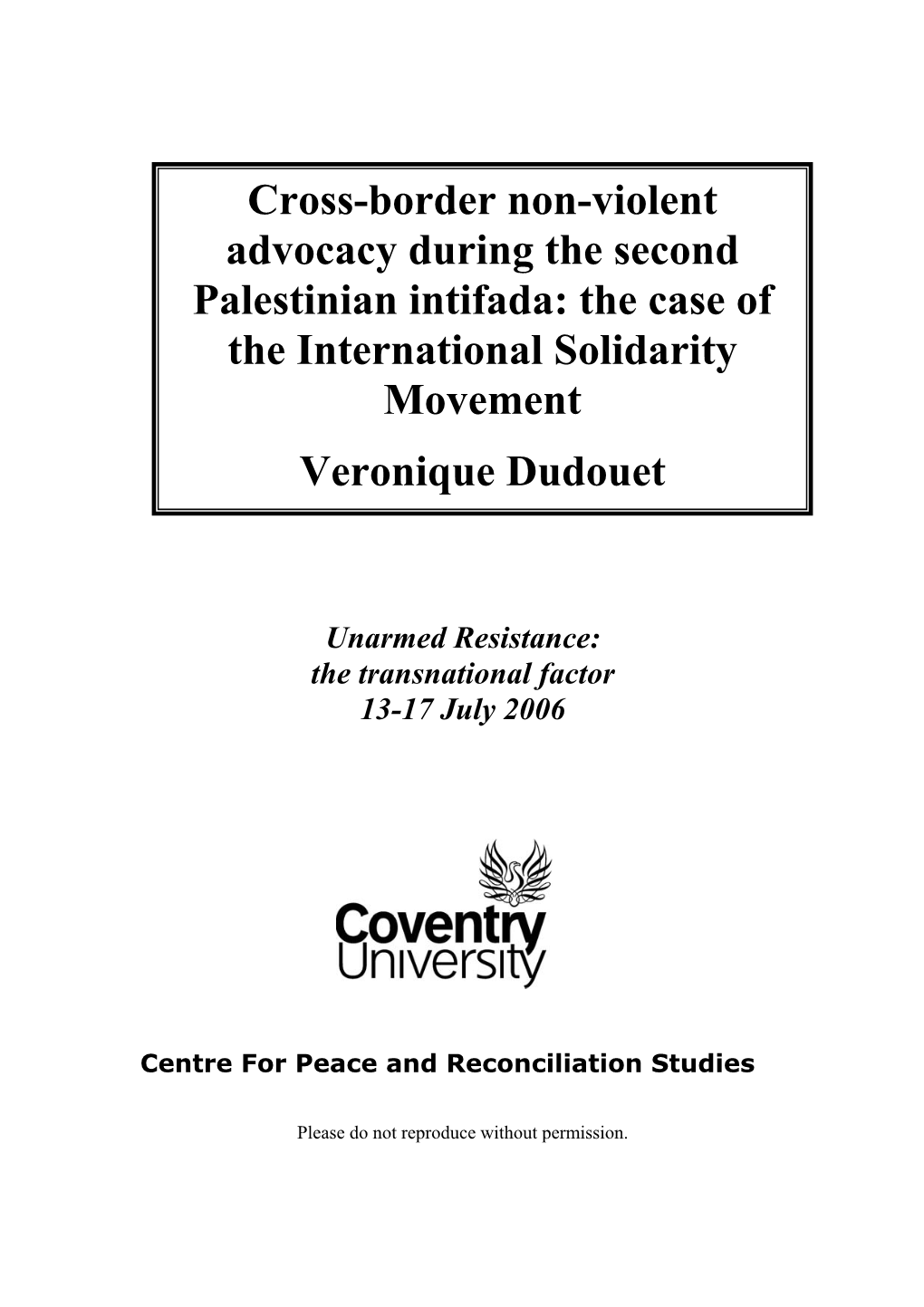 Cross-border non-violent advocacy during the second Palestinian intifada: the case of the International Solidarity Movement

Veronique Dudouet

Unarmed Resistance:
the transnational factor
13-17 July 2006

Coventry
University

Centre For Peace and Reconciliation Studies

Please do not reproduce without permission.